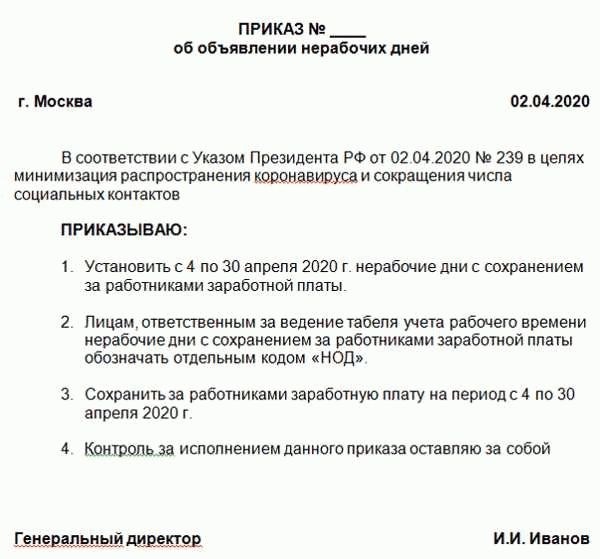 ПРИКАЗ № ____
об объявлении нерабочих дней

г. Москва 02.04.2020

В соответствии с Указом Президента РФ от 02.04.2020 № 239 в целях минимизация распространения коронавируса и сокращения числа социальных контактов

ПРИКАЗЫВАЮ:

1. Установить с 4 по 30 апреля 2020 г. нерабочие дни с сохранением за работниками заработной платы.

2. Лицам, ответственным за ведение табеля учета рабочего времени нерабочие дни с сохранением за работниками заработной платы обозначать отдельным кодом «НОД».

3. Сохранить за работниками заработную плату на период с 4 по 30 апреля 2020 г.

4. Контроль за исполнением данного приказа оставляю за собой

Генеральный директор И.И. Иванов